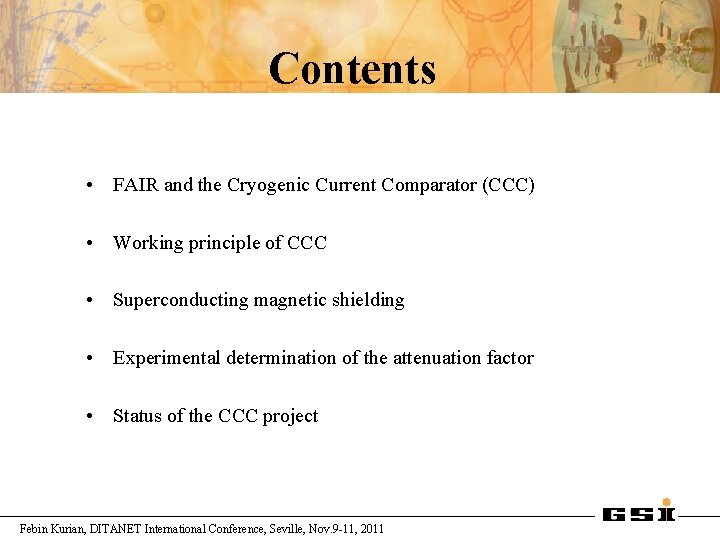 Contents

• FAIR and the Cryogenic Current Comparator (CCC)

• Working principle of CCC

• Superconducting magnetic shielding

• Experimental determination of the attenuation factor

• Status of the CCC project

GSI

Febin Kurian, DITANET International Conference, Seville, Nov.9-11, 2011